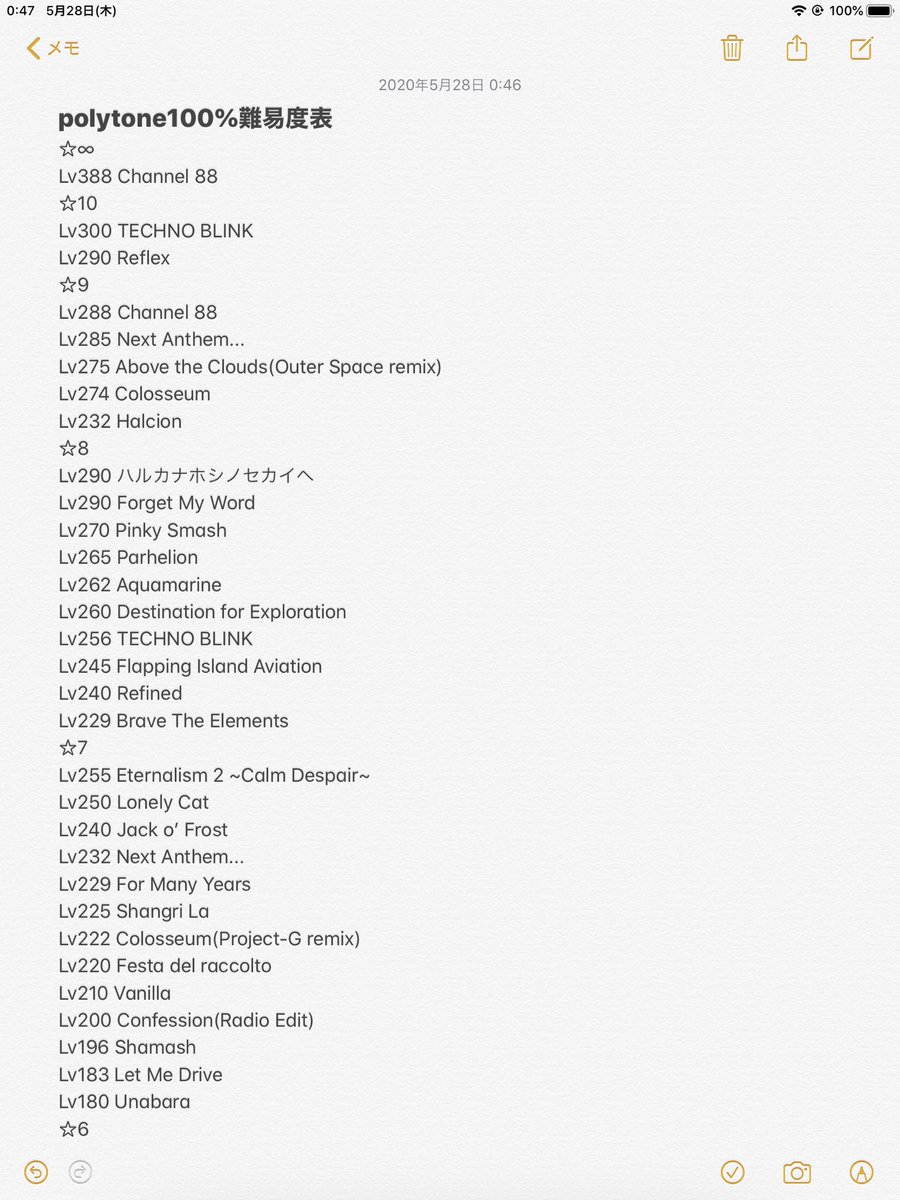 0:47 5月28日(木)
100%

メモ

2020年5月28日 0:46

polytone100%難易度表
☆∞
Lv388 Channel 88
☆10
Lv300 TECHNO BLINK
Lv290 Reflex
☆9
Lv288 Channel 88
Lv285 Next Anthem...
Lv275 Above the Clouds(Outer Space remix)
Lv274 Colosseum
Lv232 Halcion
☆8
Lv290 ハルカナホシノセカイヘ
Lv290 Forget My Word
Lv270 Pinky Smash
Lv265 Parhelion
Lv262 Aquamarine
Lv260 Destination for Exploration
Lv256 TECHNO BLINK
Lv245 Flapping Island Aviation
Lv240 Refined
Lv229 Brave The Elements
☆7
Lv255 Eternalism 2 ~Calm Despair~
Lv250 Lonely Cat
Lv240 Jack o' Frost
Lv232 Next Anthem...
Lv229 For Many Years
Lv225 Shangri La
Lv222 Colosseum(Project-G remix)
Lv220 Festa del raccolto
Lv210 Vanilla
Lv200 Confession(Radio Edit)
Lv196 Shamash
Lv183 Let Me Drive
Lv180 Unabara
☆6